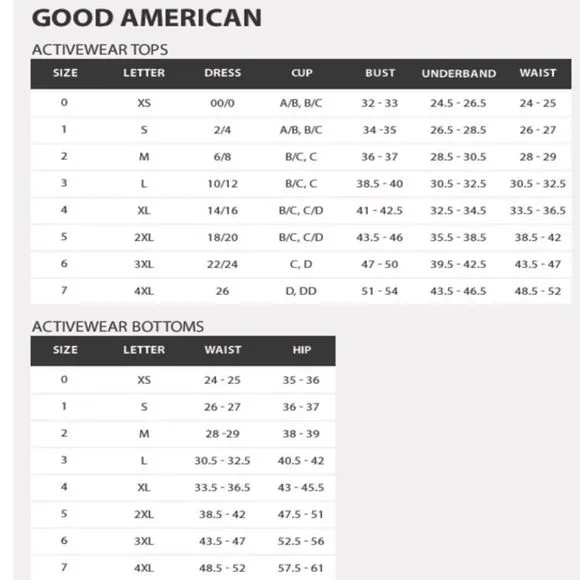 GOOD AMERICAN

ACTIVEWEAR TOPS

| SIZE | LETTER | DRESS | CUP | BUST | UNDERBAND | WAIST |
|---|---|---|---|---|---|---|
| 0 | XS | 00/0 | A/B, B/C | 32 - 33 | 24.5 - 26.5 | 24 - 25 |
| 1 | S | 2/4 | A/B, B/C | 34 -35 | 26.5 - 28.5 | 26 - 27 |
| 2 | M | 6/8 | B/C, C | 36 - 37 | 28.5 - 30.5 | 28 - 29 |
| 3 | L | 10/12 | B/C, C | 38.5 - 40 | 30.5 - 32.5 | 30.5 - 32.5 |
| 4 | XL | 14/16 | B/C, C/D | 41 - 42.5 | 32.5 - 34.5 | 33.5 - 36.5 |
| 5 | 2XL | 18/20 | B/C, C/D | 43.5 - 46 | 35.5 - 38.5 | 38.5 - 42 |
| 6 | 3XL | 22/24 | C, D | 47 - 50 | 39.5 - 42.5 | 43.5 - 47 |
| 7 | 4XL | 26 | D, DD | 51 - 54 | 43.5 - 46.5 | 48.5 - 52 |

ACTIVEWEAR BOTTOMS

| SIZE | LETTER | WAIST | HIP |
|---|---|---|---|
| 0 | XS | 24 - 25 | 35 - 36 |
| 1 | S | 26 - 27 | 36 - 37 |
| 2 | M | 28 -29 | 38 - 39 |
| 3 | L | 30.5 - 32.5 | 40.5 - 42 |
| 4 | XL | 33.5 - 36.5 | 43 - 45.5 |
| 5 | 2XL | 38.5 - 42 | 47.5 - 51 |
| 6 | 3XL | 43.5 - 47 | 52.5 - 56 |
| 7 | 4XL | 48.5 - 52 | 57.5 - 61 |